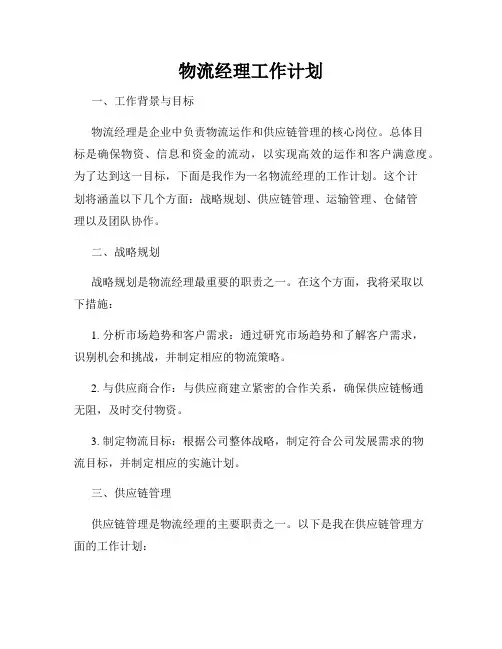 物流经理工作计划

一、工作背景与目标

物流经理是企业中负责物流运作和供应链管理的核心岗位。总体目标是确保物资、信息和资金的流动，以实现高效的运作和客户满意度。为了达到这一目标，下面是我作为一名物流经理的工作计划。这个计划将涵盖以下几个方面：战略规划、供应链管理、运输管理、仓储管理以及团队协作。

二、战略规划

战略规划是物流经理最重要的职责之一。在这个方面，我将采取以下措施：

1. 分析市场趋势和客户需求：通过研究市场趋势和了解客户需求，识别机会和挑战，并制定相应的物流策略。

2. 与供应商合作：与供应商建立紧密的合作关系，确保供应链畅通无阻，及时交付物资。

3. 制定物流目标：根据公司整体战略，制定符合公司发展需求的物流目标，并制定相应的实施计划。

三、供应链管理

供应链管理是物流经理的主要职责之一。以下是我在供应链管理方面的工作计划：